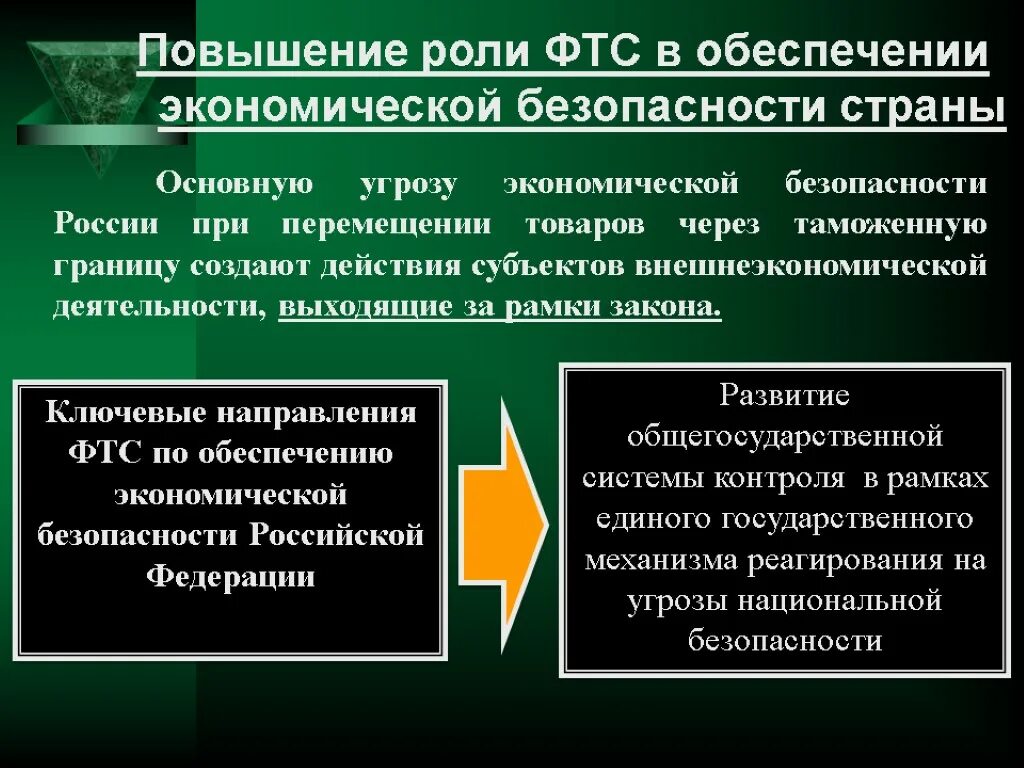 Повышение роли ФТС в обеспечении экономической безопасности страны

Основную угрозу экономической безопасности России при перемещении товаров через таможенную границу создают действия субъектов внешнеэкономической деятельности, выходящие за рамки закона.

Ключевые направления ФТС по обеспечению экономической безопасности Российской Федерации

Развитие общегосударственной системы контроля в рамках единого государственного механизма реагирования на угрозы национальной безопасности